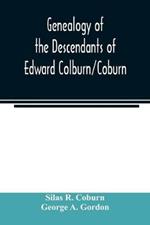 Genealogy of the Descendants of Edward Colburn/Coburn

Silas R. Coburn
George A. Gordon